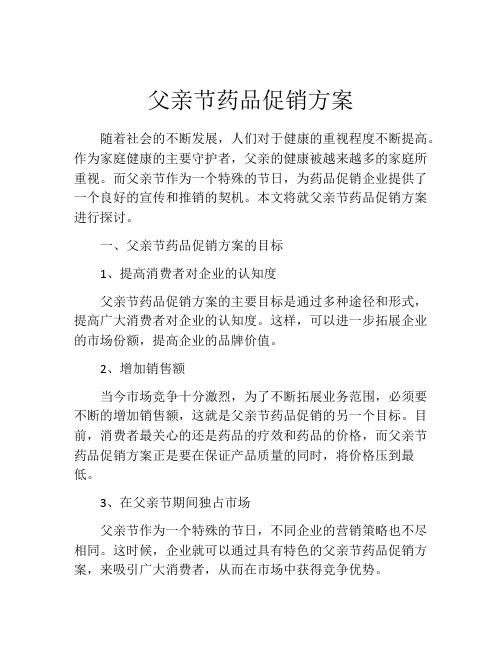 父亲节药品促销方案

随着社会的不断发展，人们对于健康的重视程度不断提高。作为家庭健康的主要守护者，父亲的健康被越来越多的家庭所重视。而父亲节作为一个特殊的节日，为药品促销企业提供了一个良好的宣传和推销的契机。本文将就父亲节药品促销方案进行探讨。

一、父亲节药品促销方案的目标

1、提高消费者对企业的认知度

父亲节药品促销方案的主要目标是通过多种途径和形式，提高广大消费者对企业的认知度。这样，可以进一步拓展企业的市场份额，提高企业的品牌价值。

2、增加销售额

当今市场竞争十分激烈，为了不断拓展业务范围，必须要不断的增加销售额，这就是父亲节药品促销的另一个目标。目前，消费者最关心的还是药品的疗效和药品的价格，而父亲节药品促销方案正是要在保证产品质量的同时，将价格压到最低。

3、在父亲节期间独占市场

父亲节作为一个特殊的节日，不同企业的营销策略也不尽相同。这时候，企业就可以通过具有特色的父亲节药品促销方案，来吸引广大消费者，从而在市场中获得竞争优势。